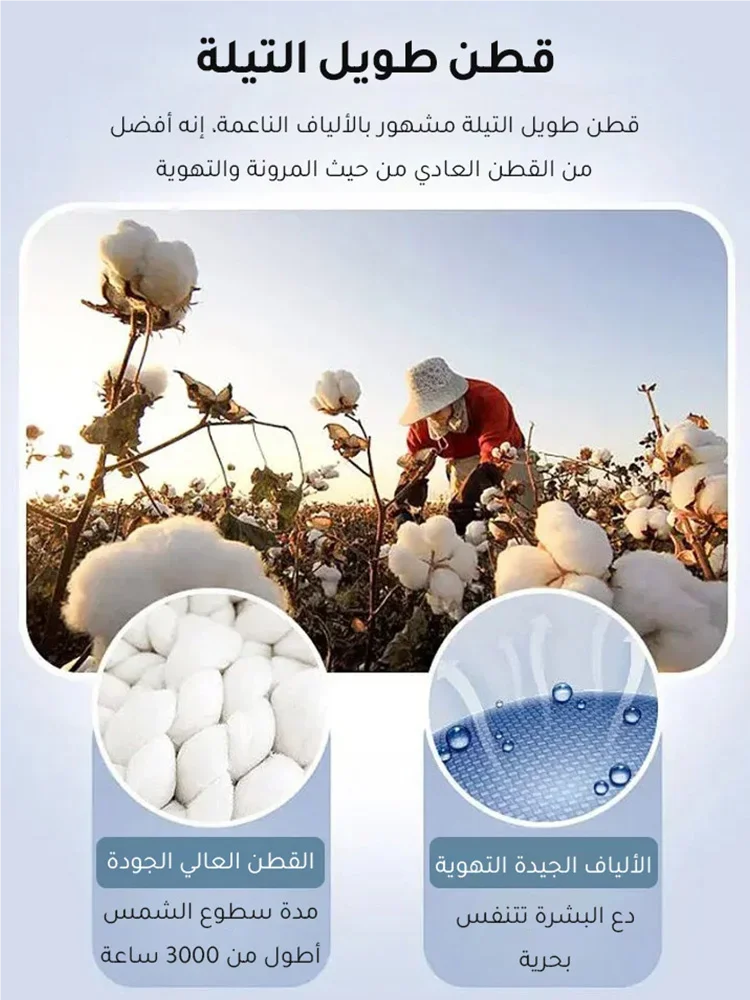 قطن طويل التيلة

قطن طويل التيلة مشهور بالألياف الناعمة، إنه أفضل من القطن العادي من حيث المرونة والتهوية

الألياف الجيدة التهوية

دع البشرة تتنفس بحرية

القطن العالي الجودة

مدة سطوع الشمس أطول من 3000 ساعة